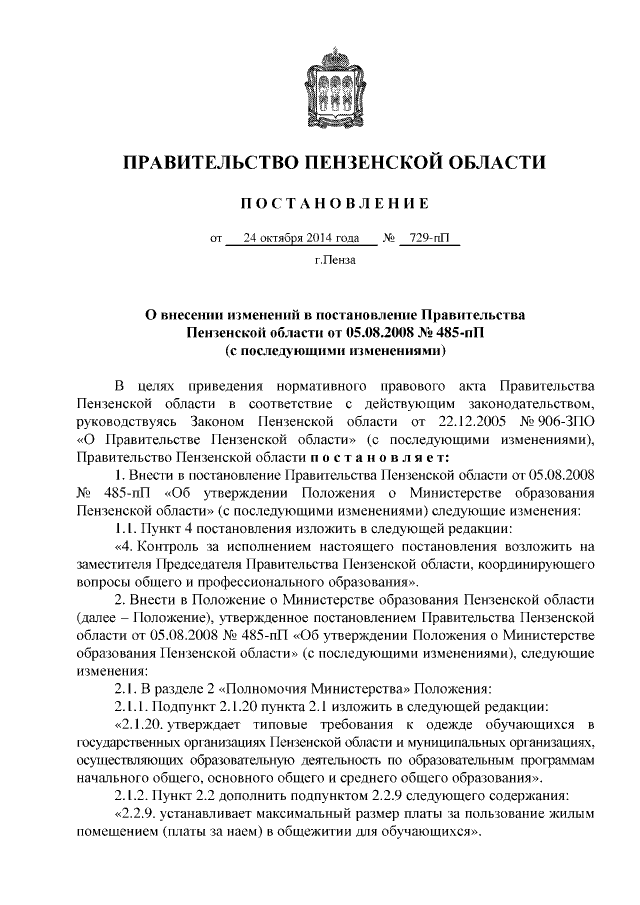 ПРАВИТЕЛЬСТВО ПЕНЗЕНСКОЙ ОБЛАСТИ

ПОСТАНОВЛЕНИЕ

от 24 октября 2014 года № 729-пП

г.Пенза

О внесении изменений в постановление Правительства Пензенской области от 05.08.2008 № 485-пП (с последующими изменениями)

В целях приведения нормативного правового акта Правительства Пензенской области в соответствие с действующим законодательством, руководствуясь Законом Пензенской области от 22.12.2005 № 906-ЗПО «О Правительстве Пензенской области» (с последующими изменениями), Правительство Пензенской области постановляет:

1. Внести в постановление Правительства Пензенской области от 05.08.2008 № 485-пП «Об утверждении Положения о Министерстве образования Пензенской области» (с последующими изменениями) следующие изменения:

1.1. Пункт 4 постановления изложить в следующей редакции:

«4. Контроль за исполнением настоящего постановления возложить на заместителя Председателя Правительства Пензенской области, координирующего вопросы общего и профессионального образования».

2. Внести в Положение о Министерстве образования Пензенской области (далее – Положение), утвержденное постановлением Правительства Пензенской области от 05.08.2008 № 485-пП «Об утверждении Положения о Министерстве образования Пензенской области» (с последующими изменениями), следующие изменения:

2.1. В разделе 2 «Полномочия Министерства» Положения:

2.1.1. Подпункт 2.1.20 пункта 2.1 изложить в следующей редакции:

«2.1.20. утверждает типовые требования к одежде обучающихся в государственных организациях Пензенской области и муниципальных организациях, осуществляющих образовательную деятельность по образовательным программам начального общего, основного общего и среднего общего образования».

2.1.2. Пункт 2.2 дополнить подпунктом 2.2.9 следующего содержания:

«2.2.9. устанавливает максимальный размер платы за пользование жилым помещением (платы за наем) в общежитии для обучающихся».